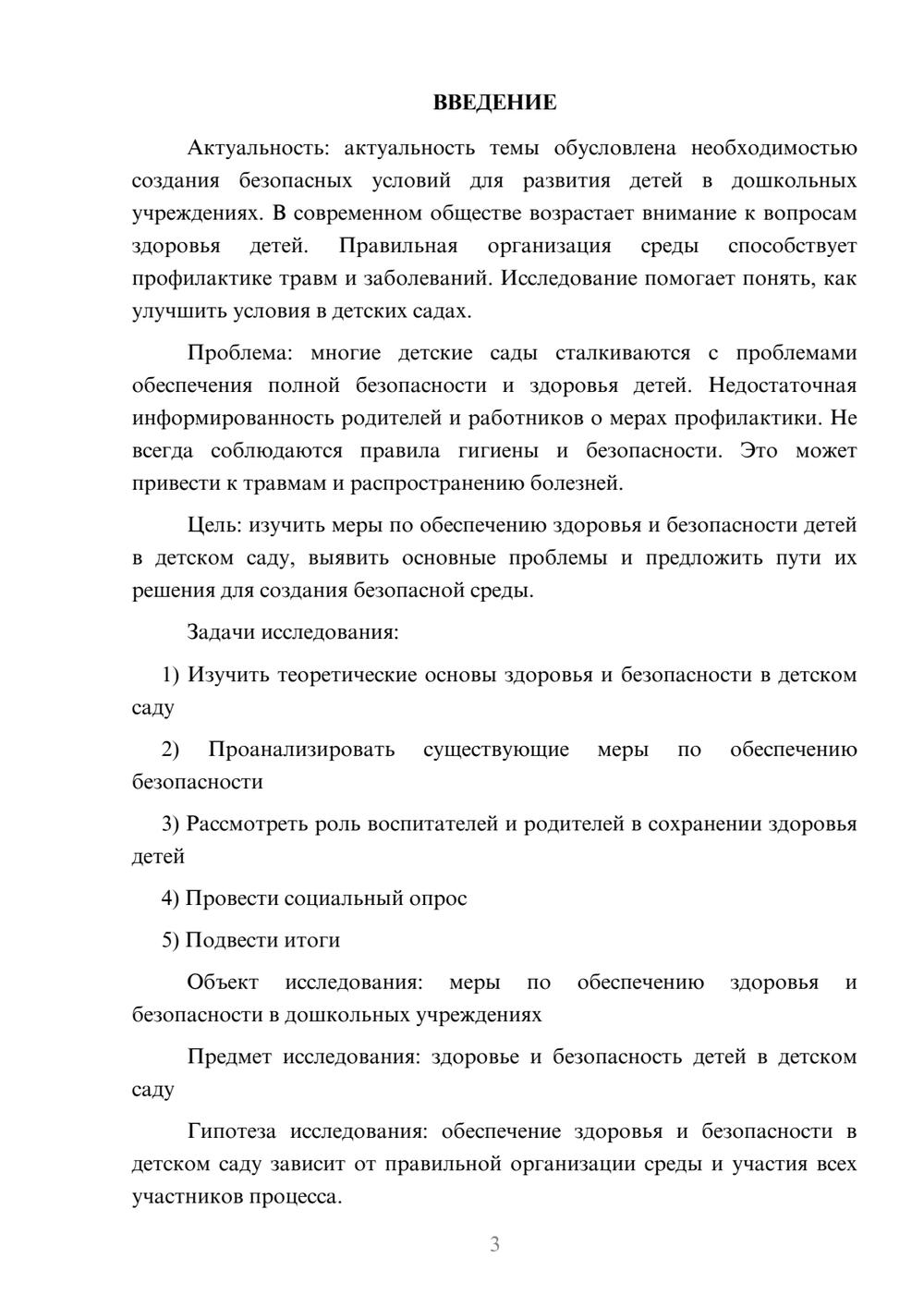 ВВЕДЕНИЕ

Актуальность: актуальность темы обусловлена необходимостью создания безопасных условий для развития детей в дошкольных учреждениях. В современном обществе возрастает внимание к вопросам здоровья детей. Правильная организация среды способствует профилактике травм и заболеваний. Исследование помогает понять, как улучшить условия в детских садах.

Проблема: многие детские сады сталкиваются с проблемами обеспечения полной безопасности и здоровья детей. Недостаточная информированность родителей и работников о мерах профилактики. Не всегда соблюдаются правила гигиены и безопасности. Это может привести к травмам и распространению болезней.

Цель: изучить меры по обеспечению здоровья и безопасности детей в детском саду, выявить основные проблемы и предложить пути их решения для создания безопасной среды.

Задачи исследования:

1) Изучить теоретические основы здоровья и безопасности в детском саду

2) Проанализировать существующие меры по обеспечению безопасности

3) Рассмотреть роль воспитателей и родителей в сохранении здоровья детей

4) Провести социальный опрос

5) Подвести итоги

Объект исследования: меры по обеспечению здоровья и безопасности в дошкольных учреждениях

Предмет исследования: здоровье и безопасность детей в детском саду

Гипотеза исследования: обеспечение здоровья и безопасности в детском саду зависит от правильной организации среды и участия всех участников процесса.

3